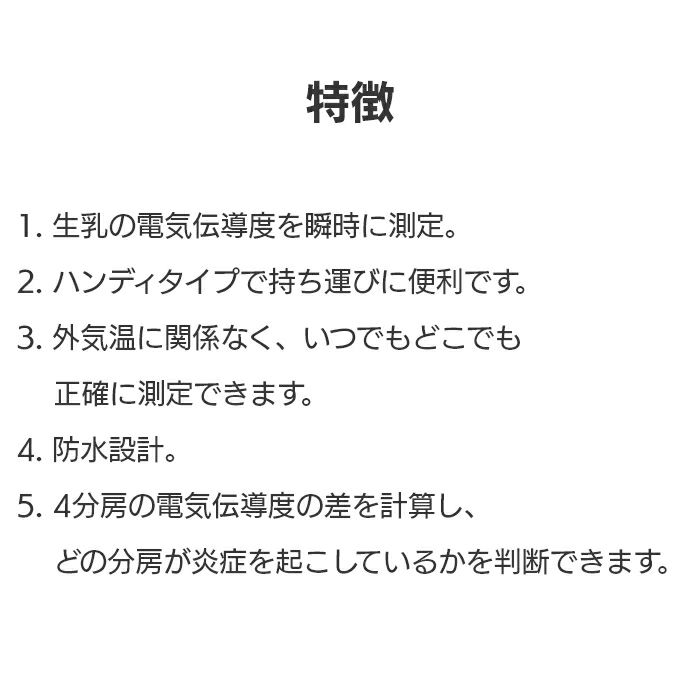 特徴

1. 生乳の電気伝導度を瞬時に測定。

2. ハンディタイプで持ち運びに便利です。

3. 外気温に関係なく、いつでもどこでも正確に測定できます。

4. 防水設計。

5. 4分房の電気伝導度の差を計算し、どの分房が炎症を起こしているかを判断できます。